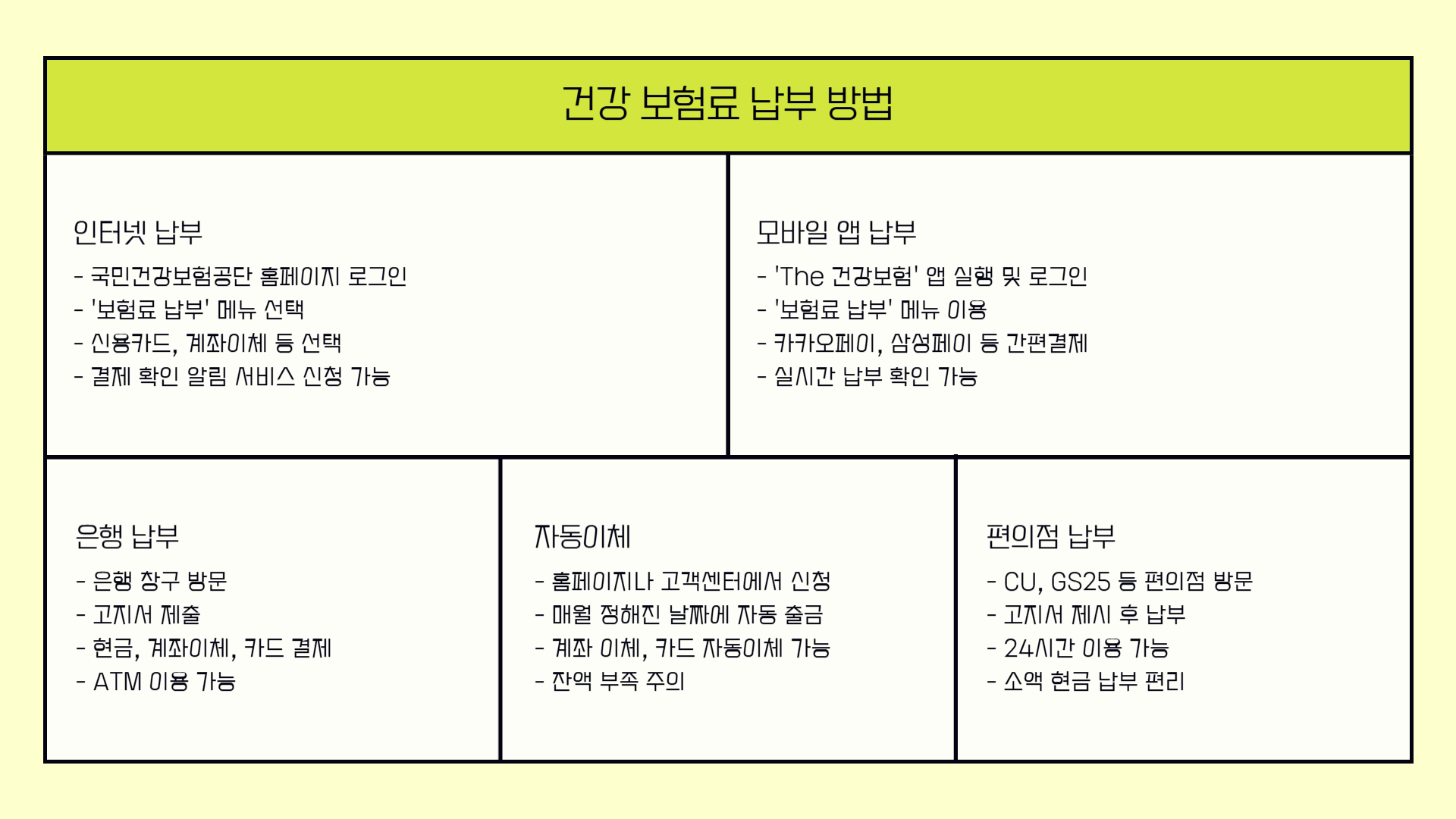 건강 보험료 납부 방법

인터넷 납부

- 국민건강보험공단 홈페이지 로그인
- '보험료 납부' 메뉴 선택
- 신용카드, 계좌이체 등 선택
- 결제 확인 알림 서비스 신청 가능

모바일 앱 납부

- 'The 건강보험' 앱 실행 및 로그인
- '보험료 납부' 메뉴 이용
- 카카오페이, 삼성페이 등 간편결제
- 실시간 납부 확인 가능

은행 납부

- 은행 창구 방문
- 고지서 제출
- 현금, 계좌이체, 카드 결제
- ATM 이용 가능

자동이체

- 홈페이지나 고객센터에서 신청
- 매월 정해진 날짜에 자동 출금
- 계좌 이체, 카드 자동이체 가능
- 잔액 부족 주의

편의점 납부

- CU, GS25 등 편의점 방문
- 고지서 제시 후 납부
- 24시간 이용 가능
- 소액 현금 납부 편리